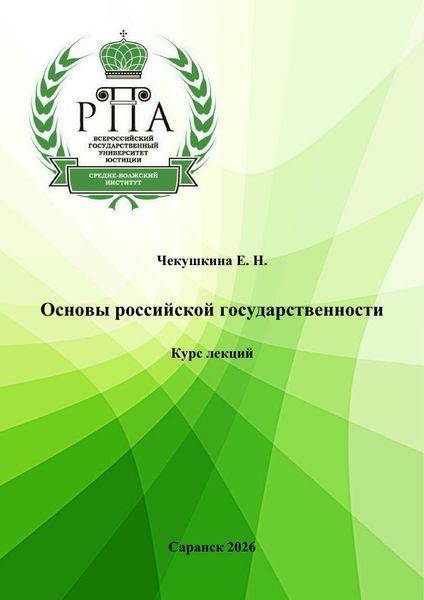 РПА
ВСЕРОССИЙСКИЙ ГОСУДАРСТВЕННЫЙ УНИВЕРСИТЕТ ЮСТИЦИИ
СРЕДНЕ-ВОЛЖСКИЙ ИНСТИТУТ

Чекушкина Е. Н.

Основы российской государственности

Курс лекций

Саранск 2026